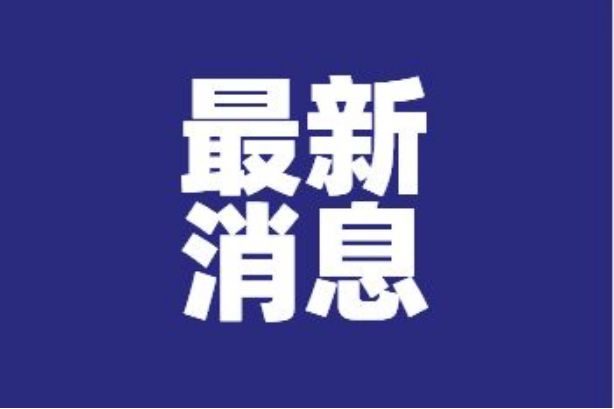 最新
消息